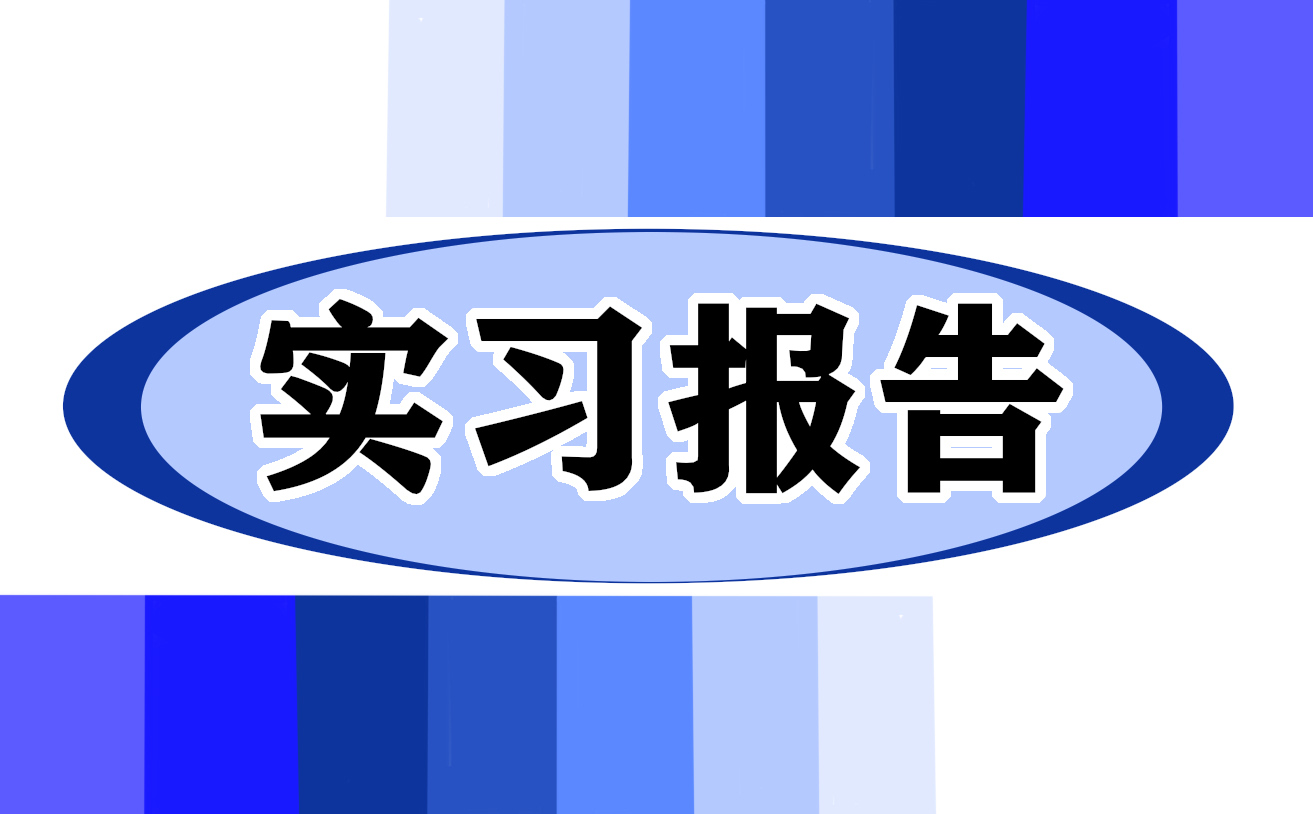 实习报告